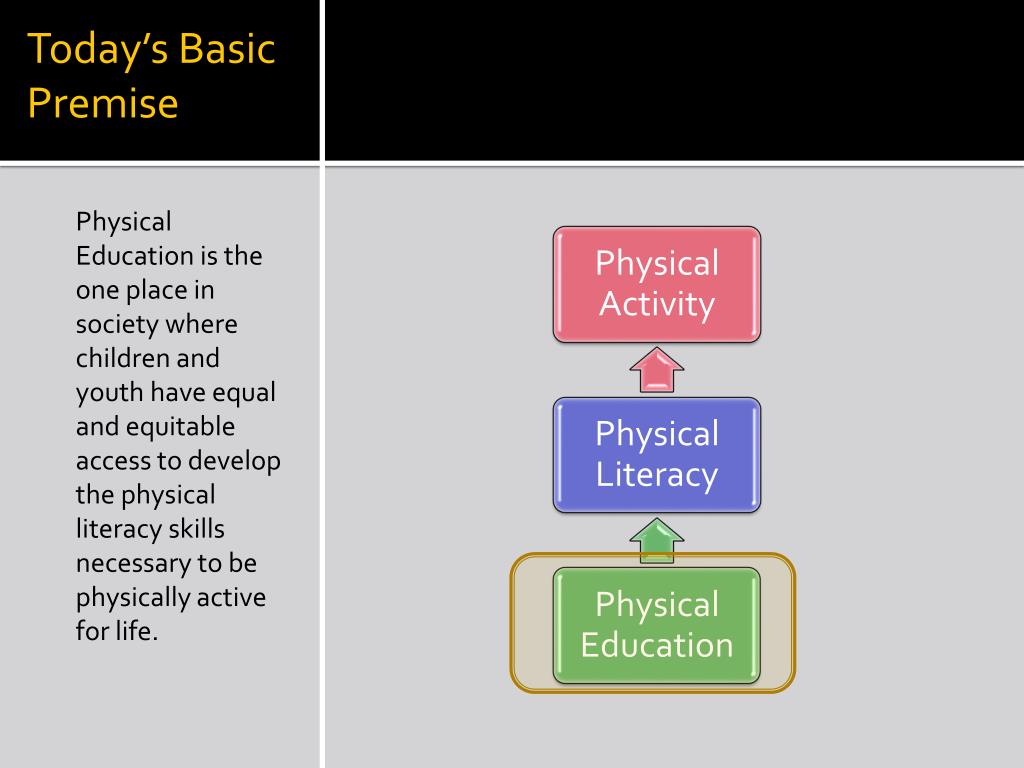 Today's Basic Premise

Physical Education is the one place in society where children and youth have equal and equitable access to develop the physical literacy skills necessary to be physically active for life.

Physical Activity

Physical Literacy

Physical Education